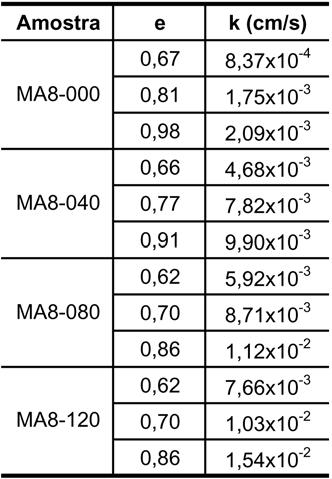 | Amostra | e | k (cm/s) |
|---|---|---|
| MA8-000 | 0,67 | $8,37x10^{-4}$ |
| | 0,81 | $1,75x10^{-3}$ |
| | 0,98 | $2,09x10^{-3}$ |
| MA8-040 | 0,66 | $4,68x10^{-3}$ |
| | 0,77 | $7,82x10^{-3}$ |
| | 0,91 | $9,90x10^{-3}$ |
| MA8-080 | 0,62 | $5,92x10^{-3}$ |
| | 0,70 | $8,71x10^{-3}$ |
| | 0,86 | $1,12x10^{-2}$ |
| MA8-120 | 0,62 | $7,66x10^{-3}$ |
| | 0,70 | $1,03x10^{-2}$ |
| | 0,86 | $1,54x10^{-2}$ |